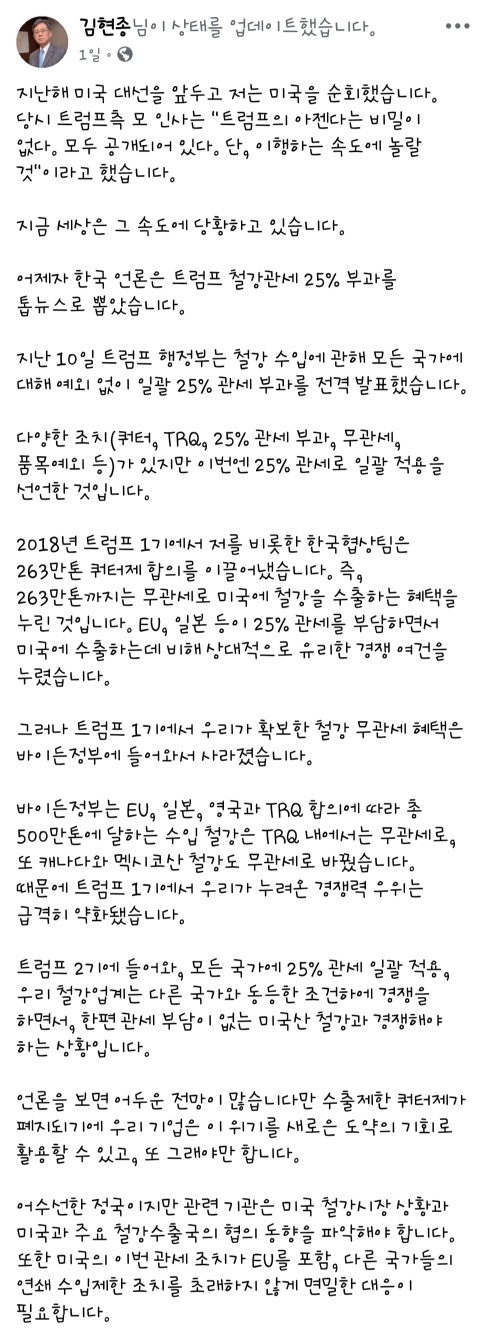 김현종님이 상태를 업데이트했습니다.
1일 ·

지난해 미국 대선을 앞두고 저는 미국을 순회했습니다. 당시 트럼프측 모 인사는 "트럼프의 아젠다는 비밀이 없다. 모두 공개되어 있다. 단, 이행하는 속도에 놀랄 것"이라고 했습니다.

지금 세상은 그 속도에 당황하고 있습니다.

어제자 한국 언론은 트럼프 철강관세 25% 부과를 톱뉴스로 뽑았습니다.

지난 10일 트럼프 행정부는 철강 수입에 관해 모든 국가에 대해 예외 없이 일괄 25% 관세 부과를 전격 발표했습니다.

다양한 조치(쿼터, TRQ, 25% 관세 부과, 무관세, 품목예외 등)가 있지만 이번엔 25% 관세로 일괄 적용을 선언한 것입니다.

2018년 트럼프 1기에서 저를 비롯한 한국협상팀은 263만톤 쿼터제 합의를 이끌어냈습니다. 즉, 263만톤까지는 무관세로 미국에 철강을 수출하는 혜택을 누린 것입니다. EU, 일본 등이 25% 관세를 부담하면서 미국에 수출하는데 비해 상대적으로 유리한 경쟁 여건을 누렸습니다.

그러나 트럼프 1기에서 우리가 확보한 철강 무관세 혜택은 바이든정부에 들어와서 사라졌습니다.

바이든정부는 EU, 일본, 영국과 TRQ 합의에 따라 총 500만톤에 달하는 수입 철강은 TRQ 내에서는 무관세로, 또 캐나다와 멕시코산 철강도 무관세로 바꿨습니다. 때문에 트럼프 1기에서 우리가 누려온 경쟁력 우위는 급격히 약화됐습니다.

트럼프 2기에 들어와, 모든 국가에 25% 관세 일괄 적용, 우리 철강업계는 다른 국가와 동등한 조건하에 경쟁을 하면서, 한편 관세 부담이 없는 미국산 철강과 경쟁해야 하는 상황입니다.

언론을 보면 어두운 전망이 많습니다만 수출제한 쿼터제가 폐지되기에 우리 기업은 이 위기를 새로운 도약의 기회로 활용할 수 있고, 또 그래야만 합니다.

어수선한 정국이지만 관련 기관은 미국 철강시장 상황과 미국과 주요 철강수출국의 협의 동향을 파악해야 합니다. 또한 미국의 이번 관세 조치가 EU를 포함, 다른 국가들의 연쇄 수입제한 조치를 초래하지 않게 면밀한 대응이 필요합니다.